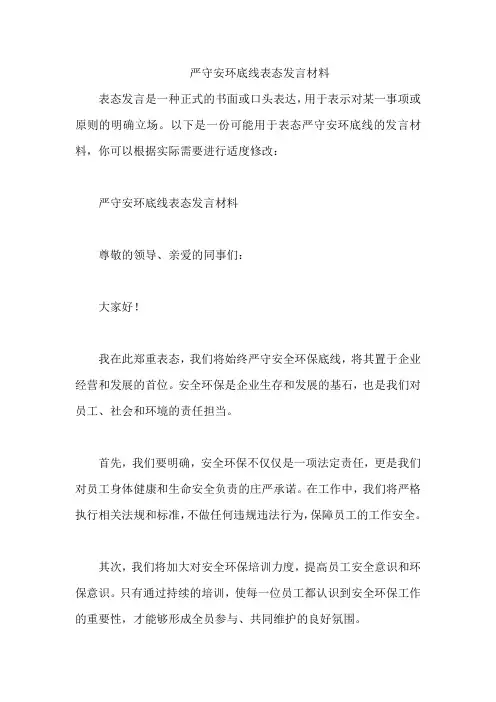 严守安环底线表态发言材料

表态发言是一种正式的书面或口头表达，用于表示对某一事项或原则的明确立场。以下是一份可能用于表态严守安环底线的发言材料，你可以根据实际需要进行适度修改：

严守安环底线表态发言材料

尊敬的领导、亲爱的同事们：

大家好！

我在此郑重表态，我们将始终严守安全环保底线，将其置于企业经营和发展的首位。安全环保是企业生存和发展的基石，也是我们对员工、社会和环境的责任担当。

首先，我们要明确，安全环保不仅仅是一项法定责任，更是我们对员工身体健康和生命安全负责的庄严承诺。在工作中，我们将严格执行相关法规和标准，不做任何违规违法行为，保障员工的工作安全。

其次，我们将加大对安全环保培训力度，提高员工安全意识和环保意识。只有通过持续的培训，使每一位员工都认识到安全环保工作的重要性，才能够形成全员参与、共同维护的良好氛围。